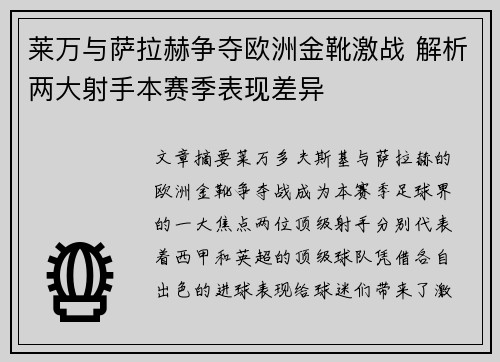 莱万与萨拉赫争夺欧洲金靴激战 解析两大射手本赛季表现差异

文章摘要莱万多夫斯基与萨拉赫的欧洲金靴争夺战成为本赛季足球界的一大焦点两位顶级射手分别代表着西甲和英超的顶级球队凭借各自出色的进球表现给球迷们带来了激